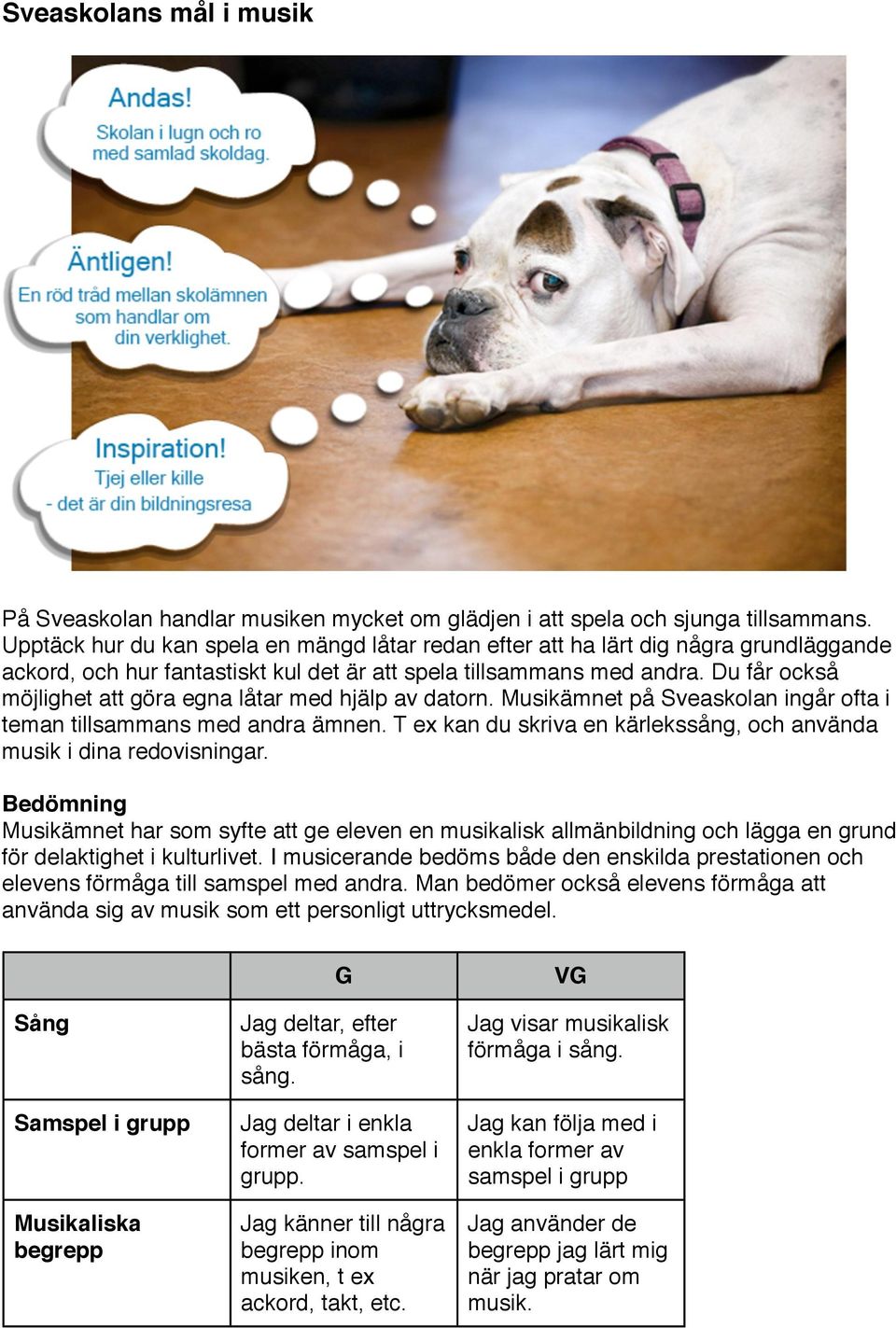 Sveaskolans mål i musik

Andas!
Skolan i lugn och ro med samlad skoldag.

Äntligen!
En röd tråd mellan skolämnen som handlar om din verklighet.

Inspiration!
Tjej eller kille - det är din bildningsresa

På Sveaskolan handlar musiken mycket om glädjen i att spela och sjunga tillsammans. Upptäck hur du kan spela en mängd låtar redan efter att ha lärt dig några grundläggande ackord, och hur fantastiskt kul det är att spela tillsammans med andra. Du får också möjlighet att göra egna låtar med hjälp av datorn. Musikämnet på Sveaskolan ingår ofta i teman tillsammans med andra ämnen. T ex kan du skriva en kärlekssång, och använda musik i dina redovisningar.

Bedömning
Musikämnet har som syfte att ge eleven en musikalisk allmänbildning och lägga en grund för delaktighet i kulturlivet. I musicerande bedöms både den enskilda prestationen och elevens förmåga till samspel med andra. Man bedömer också elevens förmåga att använda sig av musik som ett personligt uttrycksmedel.

| | G | VG |
|---|---|---|
| Sång | Jag deltar, efter bästa förmåga, i sång. | Jag visar musikalisk förmåga i sång. |
| Samspel i grupp | Jag deltar i enkla former av samspel i grupp. | Jag kan följa med i enkla former av samspel i grupp |
| Musikaliska begrepp | Jag känner till några begrepp inom musiken, t ex ackord, takt, etc. | Jag använder de begrepp jag lärt mig när jag pratar om musik. |